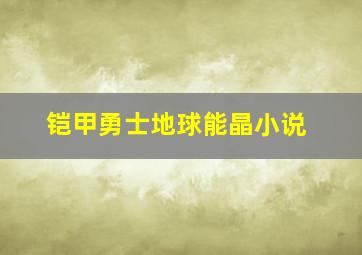 铠甲勇士地球能晶小说